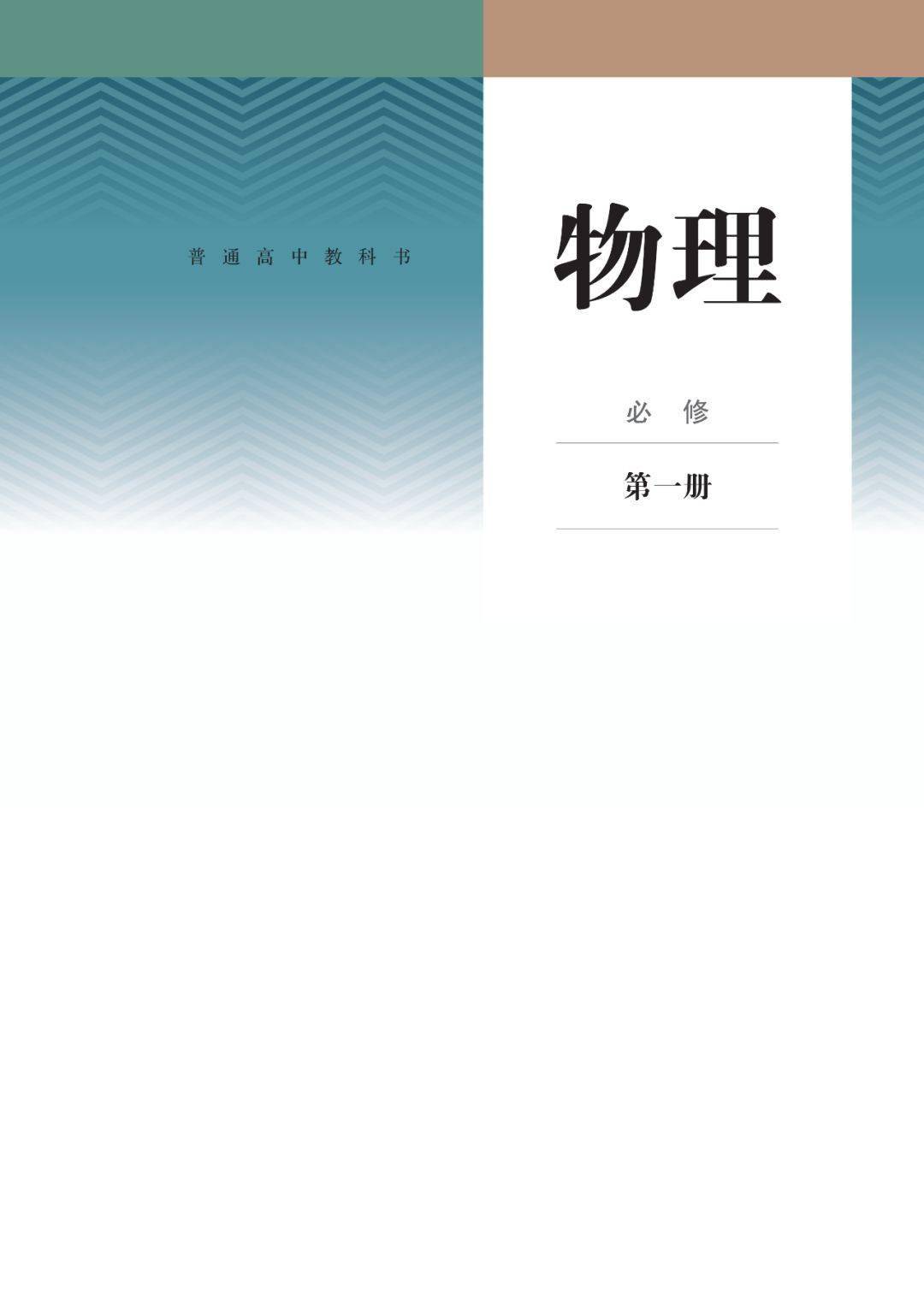 普通高中教科书

物理

必修

第一册